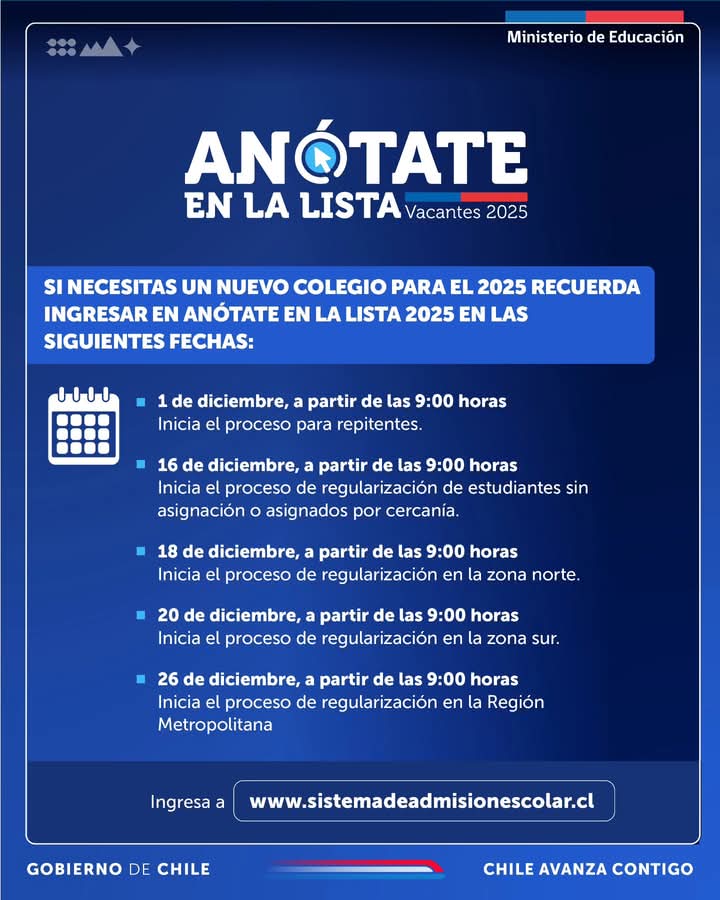 Ministerio de Educación

ANÓTATE
EN LA LISTA Vacantes 2025

SI NECESITAS UN NUEVO COLEGIO PARA EL 2025 RECUERDA INGRESAR EN ANÓTATE EN LA LISTA 2025 EN LAS SIGUIENTES FECHAS:

1 de diciembre, a partir de las 9:00 horas
Inicia el proceso para repitentes.

16 de diciembre, a partir de las 9:00 horas
Inicia el proceso de regularización de estudiantes sin asignación o asignados por cercanía.

18 de diciembre, a partir de las 9:00 horas
Inicia el proceso de regularización en la zona norte.

20 de diciembre, a partir de las 9:00 horas
Inicia el proceso de regularización en la zona sur.

26 de diciembre, a partir de las 9:00 horas
Inicia el proceso de regularización en la Región Metropolitana

Ingresa a www.sistemadeadmisionescolar.cl

GOBIERNO DE CHILE

CHILE AVANZA CONTIGO